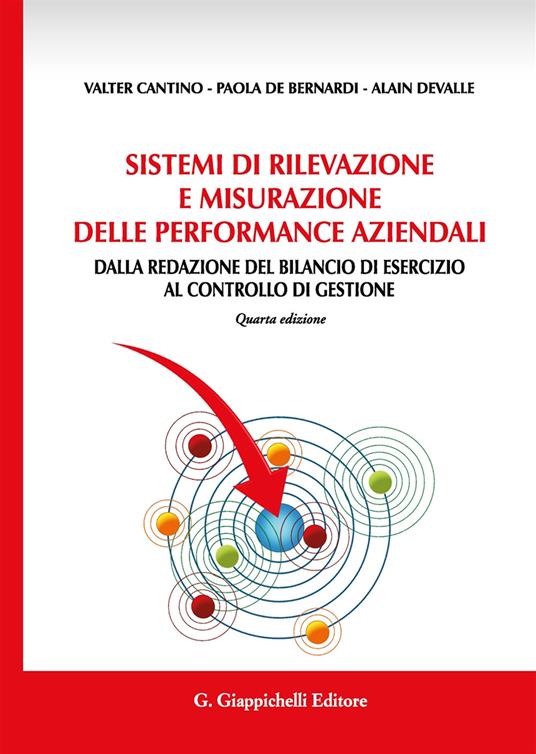 VALTER CANTINO - PAOLA DE BERNARDI - ALAIN DEVALLE

SISTEMI DI RILEVAZIONE E MISURAZIONE DELLE PERFORMANCE AZIENDALI

DALLA REDAZIONE DEL BILANCIO DI ESERCIZIO AL CONTROLLO DI GESTIONE

Quarta edizione

G. Giappichelli Editore